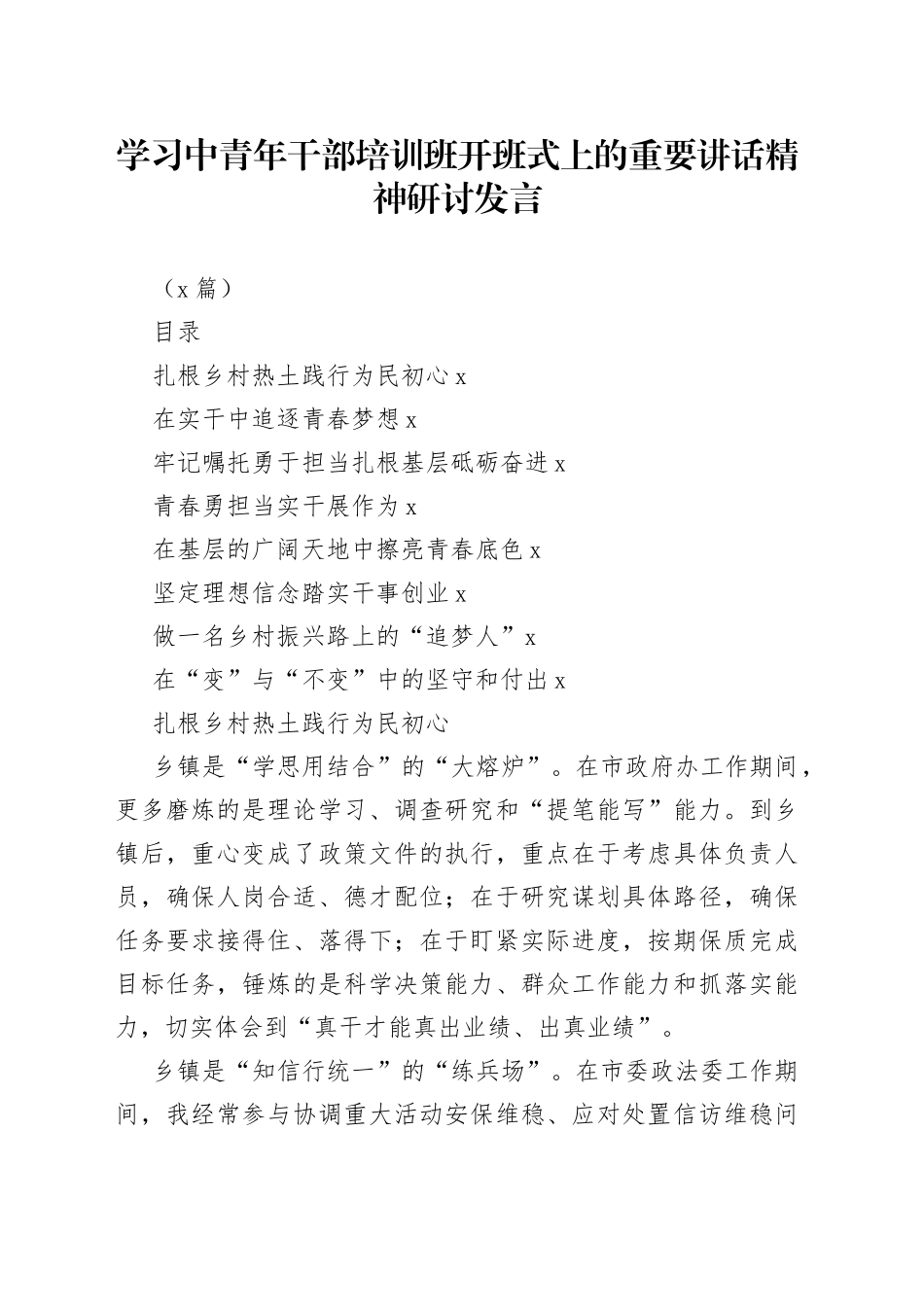 学习中青年干部培训班开班式上的重要讲话精神研讨发言

（x 篇）

目录

扎根乡村热土践行为民初心 x

在实干中追逐青春梦想 x

牢记嘱托勇于担当扎根基层砥砺奋进 x

青春勇担当实干展作为 x

在基层的广阔天地中擦亮青春底色 x

坚定理想信念踏实干事创业 x

做一名乡村振兴路上的“追梦人”x

在“变”与“不变”中的坚守和付出 x

扎根乡村热土践行为民初心

乡镇是“学思用结合”的“大熔炉”。在市政府办工作期间，更多磨炼的是理论学习、调查研究和“提笔能写”能力。到乡镇后，重心变成了政策文件的执行，重点在于考虑具体负责人员，确保人岗合适、德才配位；在于研究谋划具体路径，确保任务要求接得住、落得下；在于盯紧实际进度，按期保质完成目标任务，锤炼的是科学决策能力、群众工作能力和抓落实能力，切实体会到“真干才能真出业绩、出真业绩”。

乡镇是“知信行统一”的“练兵场”。在市委政法委工作期间，我经常参与协调重大活动安保维稳、应对处置信访维稳问